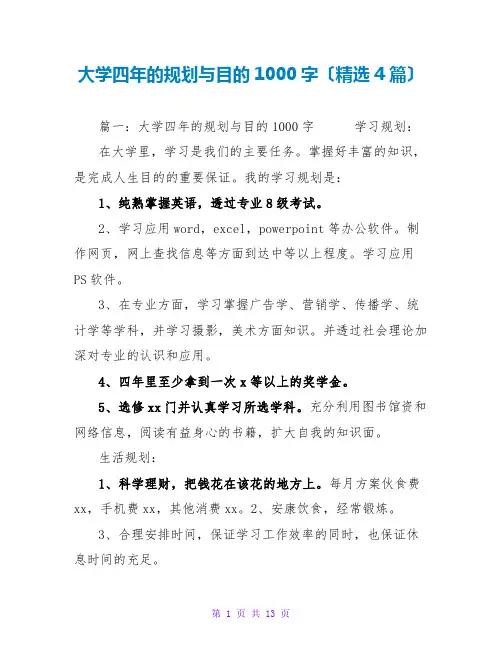 大学四年的规划与目的 1000 字〔精选 4 篇〕

篇一：大学四年的规划与目的 1000 字　　学习规划：

在大学里，学习是我们的主要任务。掌握好丰富的知识，是完成人生目的的重要保证。我的学习规划是：

1、纯熟掌握英语，透过专业 8 级考试。

2、学习应用 word，excel，powerpoint 等办公软件。制作网页，网上查找信息等方面到达中等以上程度。学习应用 PS 软件。

3、在专业方面，学习掌握广告学、营销学、传播学、统计学等学科，并学习摄影，美术方面知识。并透过社会理论加深对专业的认识和应用。

4、四年里至少拿到一次 x 等以上的奖学金。

5、选修 xx 门并认真学习所选学科。充分利用图书馆资和网络信息，阅读有益身心的书籍，扩大自我的知识面。

生活规划：

1、科学理财，把钱花在该花的地方上。每月方案伙食费 xx，手机费 xx，其他消费 xx。2、安康饮食，经常锻炼。

3、合理安排时间，保证学习工作效率的同时，也保证休息时间的充足。

第 1 页 共 13 页